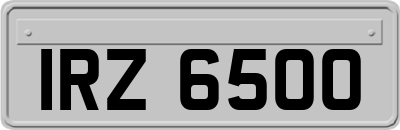 IRZ 6500